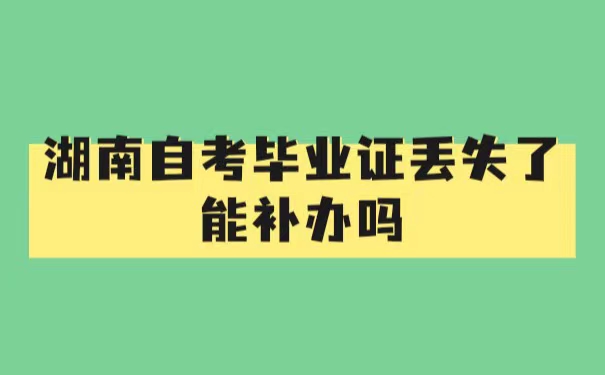 湖南自考毕业证丢失了能补办吗